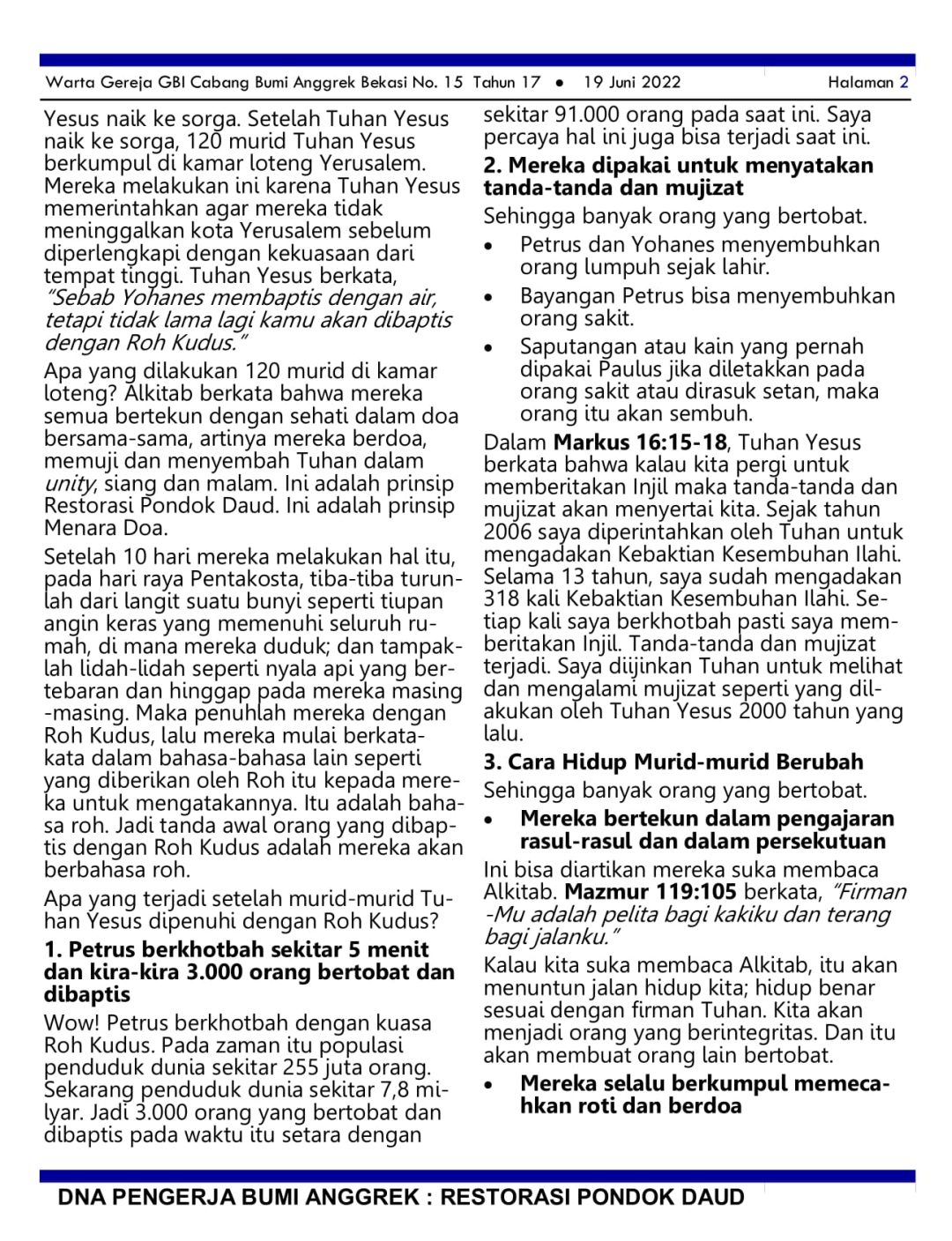 Warta Gereja GBI Cabang Bumi Anggrek Bekasi No. 15 Tahun 17 • 19 Juni 2022 Halaman 2

Yesus naik ke sorga. Setelah Tuhan Yesus naik ke sorga, 120 murid Tuhan Yesus berkumpul di kamar loteng Yerusalem. Mereka melakukan ini karena Tuhan Yesus memerintahkan agar mereka tidak meninggalkan kota Yerusalem sebelum diperlengkapi dengan kekuasaan dari tempat tinggi. Tuhan Yesus berkata, "Sebab Yohanes membaptis dengan air, tetapi tidak lama lagi kamu akan dibaptis dengan Roh Kudus."

Apa yang dilakukan 120 murid di kamar loteng? Alkitab berkata bahwa mereka semua bertekun dengan sehati dalam doa bersama-sama, artinya mereka berdoa, memuji dan menyembah Tuhan dalam unity, siang dan malam. Ini adalah prinsip Restorasi Pondok Daud. Ini adalah prinsip Menara Doa.

Setelah 10 hari mereka melakukan hal itu, pada hari raya Pentakosta, tiba-tiba turunlah dari langit suatu bunyi seperti tiupan angin keras yang memenuhi seluruh rumah, di mana mereka duduk; dan tampaklah lidah-lidah seperti nyala api yang bertebaran dan hinggap pada mereka masing-masing. Maka penuhlah mereka dengan Roh Kudus, lalu mereka mulai berkata-kata dalam bahasa-bahasa lain seperti yang diberikan oleh Roh itu kepada mereka untuk mengatakannya. Itu adalah bahasa roh. Jadi tanda awal orang yang dibaptis dengan Roh Kudus adalah mereka akan berbahasa roh.

Apa yang terjadi setelah murid-murid Tuhan Yesus dipenuhi dengan Roh Kudus?

1. Petrus berkhotbah sekitar 5 menit dan kira-kira 3.000 orang bertobat dan dibaptis

Wow! Petrus berkhotbah dengan kuasa Roh Kudus. Pada zaman itu populasi penduduk dunia sekitar 255 juta orang. Sekarang penduduk dunia sekitar 7,8 milyar. Jadi 3.000 orang yang bertobat dan dibaptis pada waktu itu setara dengan sekitar 91.000 orang pada saat ini. Saya percaya hal ini juga bisa terjadi saat ini.

2. Mereka dipakai untuk menyatakan tanda-tanda dan mujizat

Sehingga banyak orang yang bertobat.
• Petrus dan Yohanes menyembuhkan orang lumpuh sejak lahir.
• Bayangan Petrus bisa menyembuhkan orang sakit.
• Saputangan atau kain yang pernah dipakai Paulus jika diletakkan pada orang sakit atau dirasuk setan, maka orang itu akan sembuh.

Dalam Markus 16:15-18, Tuhan Yesus berkata bahwa kalau kita pergi untuk memberitakan Injil maka tanda-tanda dan mujizat akan menyertai kita. Sejak tahun 2006 saya diperintahkan oleh Tuhan untuk mengadakan Kebaktian Kesembuhan Ilahi. Selama 13 tahun, saya sudah mengadakan 318 kali Kebaktian Kesembuhan Ilahi. Setiap kali saya berkhotbah pasti saya memberitakan Injil. Tanda-tanda dan mujizat terjadi. Saya diijinkan Tuhan untuk melihat dan mengalami mujizat seperti yang dilakukan oleh Tuhan Yesus 2000 tahun yang lalu.

3. Cara Hidup Murid-murid Berubah

Sehingga banyak orang yang bertobat.
• Mereka bertekun dalam pengajaran rasul-rasul dan dalam persekutuan

Ini bisa diartikan mereka suka membaca Alkitab. Mazmur 119:105 berkata, "Firman-Mu adalah pelita bagi kakiku dan terang bagi jalanku."

Kalau kita suka membaca Alkitab, itu akan menuntun jalan hidup kita; hidup benar sesuai dengan firman Tuhan. Kita akan menjadi orang yang berintegritas. Dan itu akan membuat orang lain bertobat.
• Mereka selalu berkumpul memecahkan roti dan berdoa

DNA PENGERJA BUMI ANGGREK : RESTORASI PONDOK DAUD